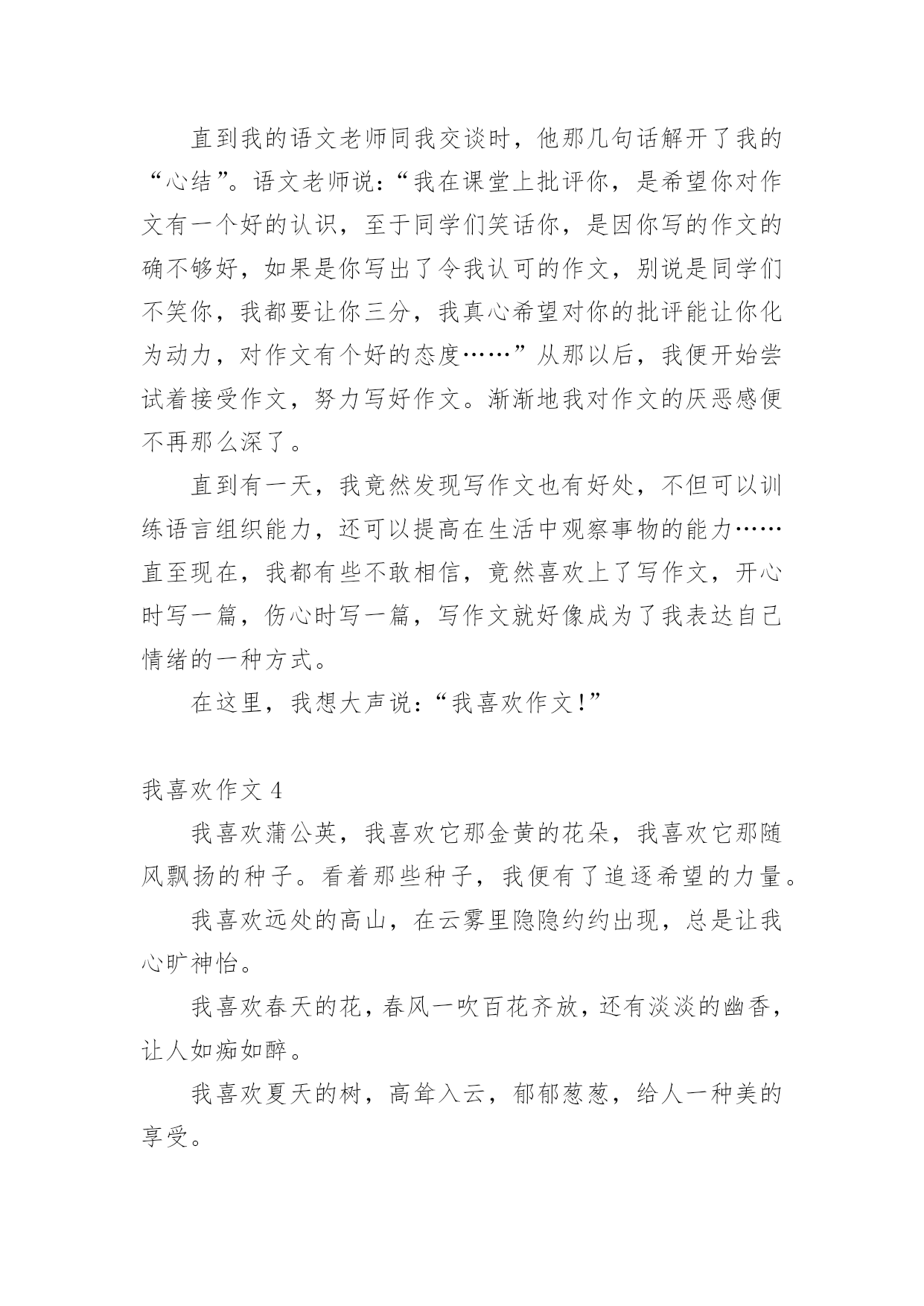 直到我的语文老师同我交谈时，他那几句话解开了我的“心结”。语文老师说：“我在课堂上批评你，是希望你对作文有一个好的认识，至于同学们笑话你，是因你写的作文的确不够好，如果是你写出了令我认可的作文，别说是同学们不笑你，我都要让你三分，我真心希望对你的批评能让你化为动力，对作文有个好的态度……”从那以后，我便开始尝试着接受作文，努力写好作文。渐渐地我对作文的厌恶感便不再那么深了。

直到有一天，我竟然发现写作文也有好处，不但可以训练语言组织能力，还可以提高在生活中观察事物的能力……直至现在，我都有些不敢相信，竟然喜欢上了写作文，开心时写一篇，伤心时写一篇，写作文就好像成为了我表达自己情绪的一种方式。

在这里，我想大声说：“我喜欢作文!”

我喜欢作文 4

我喜欢蒲公英，我喜欢它那金黄的花朵，我喜欢它那随风飘扬的种子。看着那些种子，我便有了追逐希望的力量。

我喜欢远处的高山，在云雾里隐隐约约出现，总是让我心旷神怡。

我喜欢春天的花，春风一吹百花齐放，还有淡淡的幽香，让人如痴如醉。

我喜欢夏天的树，高耸入云，郁郁葱葱，给人一种美的享受。